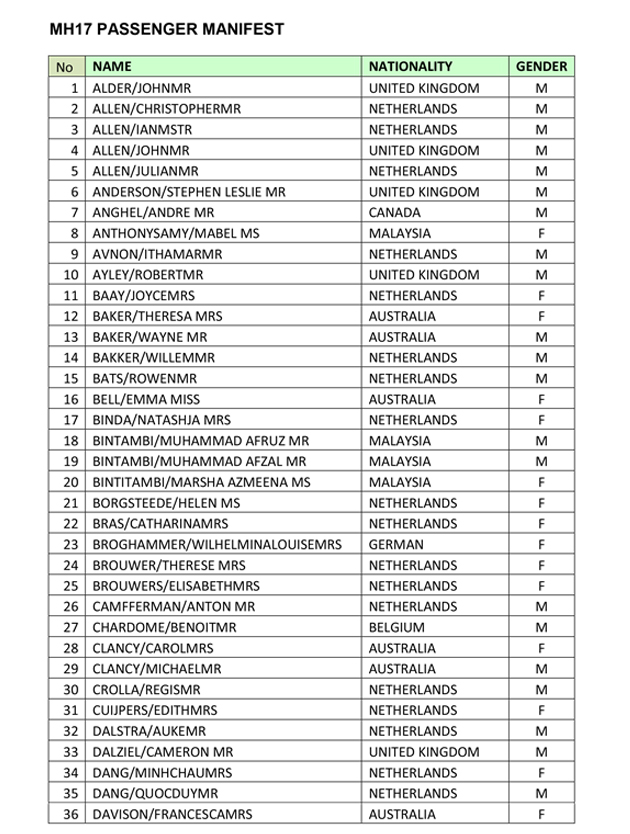 MH17 PASSENGER MANIFEST

| No | NAME | NATIONALITY | GENDER |
|---|---|---|---|
| 1 | ALDER/JOHNMR | UNITED KINGDOM | M |
| 2 | ALLEN/CHRISTOPHERMR | NETHERLANDS | M |
| 3 | ALLEN/IANMSTR | NETHERLANDS | M |
| 4 | ALLEN/JOHNMR | UNITED KINGDOM | M |
| 5 | ALLEN/JULIANMR | NETHERLANDS | M |
| 6 | ANDERSON/STEPHEN LESLIE MR | UNITED KINGDOM | M |
| 7 | ANGHEL/ANDRE MR | CANADA | M |
| 8 | ANTHONYSAMY/MABEL MS | MALAYSIA | F |
| 9 | AVNON/ITHAMARMR | NETHERLANDS | M |
| 10 | AYLEY/ROBERTMR | UNITED KINGDOM | M |
| 11 | BAAY/JOYCEMRS | NETHERLANDS | F |
| 12 | BAKER/THERESA MRS | AUSTRALIA | F |
| 13 | BAKER/WAYNE MR | AUSTRALIA | M |
| 14 | BAKKER/WILLEMMR | NETHERLANDS | M |
| 15 | BATS/ROWENMR | NETHERLANDS | M |
| 16 | BELL/EMMA MISS | AUSTRALIA | F |
| 17 | BINDA/NATASHJA MRS | NETHERLANDS | F |
| 18 | BINTAMBI/MUHAMMAD AFRUZ MR | MALAYSIA | M |
| 19 | BINTAMBI/MUHAMMAD AFZAL MR | MALAYSIA | M |
| 20 | BINTITAMBI/MARSHA AZMEENA MS | MALAYSIA | F |
| 21 | BORGSTEEDE/HELEN MS | NETHERLANDS | F |
| 22 | BRAS/CATHARINAMRS | NETHERLANDS | F |
| 23 | BROGHAMMER/WILHELMINALOUISEMRS | GERMAN | F |
| 24 | BROUWER/THERESE MRS | NETHERLANDS | F |
| 25 | BROUWERS/ELISABETHMRS | NETHERLANDS | F |
| 26 | CAMFFERMAN/ANTON MR | NETHERLANDS | M |
| 27 | CHARDOME/BENOITMR | BELGIUM | M |
| 28 | CLANCY/CAROLMRS | AUSTRALIA | F |
| 29 | CLANCY/MICHAELMR | AUSTRALIA | M |
| 30 | CROLLA/REGISMR | NETHERLANDS | M |
| 31 | CUIJPERS/EDITHMRS | NETHERLANDS | F |
| 32 | DALSTRA/AUKEMR | NETHERLANDS | M |
| 33 | DALZIEL/CAMERON MR | UNITED KINGDOM | M |
| 34 | DANG/MINHCHAUMRS | NETHERLANDS | F |
| 35 | DANG/QUOCDUYMR | NETHERLANDS | M |
| 36 | DAVISON/FRANCESCAMRS | AUSTRALIA | F |